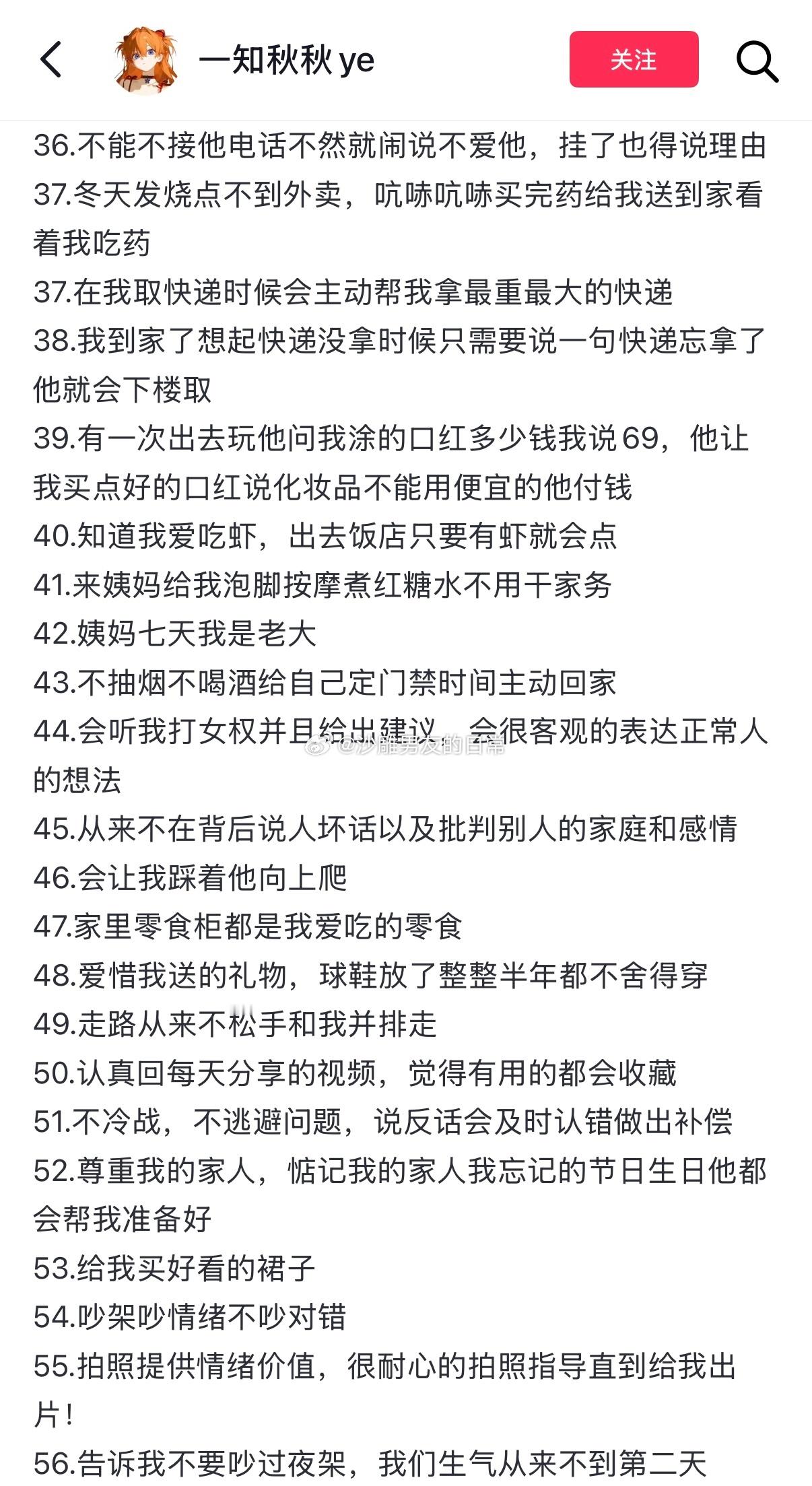 一知秋秋 ye

关注

36.不能不接他电话不然就闹说不爱他，挂了也得说理由
37.冬天发烧点不到外卖，吭哧吭哧买完药给我送到家看着我吃药
37.在我取快递时候会主动帮我拿最重最大的快递
38.我到家了想起快递没拿时候只需要说一句快递忘拿了他就会下楼取
39.有一次出去玩他问我涂的口红多少钱我说69，他让我买点好的口红说化妆品不能用便宜的他付钱
40.知道我爱吃虾，出去饭店只要有虾就会点
41.来姨妈给我泡脚按摩煮红糖水不用干家务
42.姨妈七天我是老大
43.不抽烟不喝酒给自己定门禁时间主动回家
44.会听我打女权并且给出建议，会很客观的表达正常人的想法
@沙雕男友的日常
45.从来不在背后说人坏话以及批判别人的家庭和感情
46.会让我踩着他向上爬
47.家里零食柜都是我爱吃的零食
48.爱惜我送的礼物，球鞋放了整整半年都不舍得穿
49.走路从来不松手和我并排走
50.认真回每天分享的视频，觉得有用的都会收藏
51.不冷战，不逃避问题，说反话会及时认错做出补偿
52.尊重我的家人，惦记我的家人我忘记的节日生日他都会帮我准备好
53.给我买好看的裙子
54.吵架吵情绪不吵对错
55.拍照提供情绪价值，很耐心的拍照指导直到给我出片！
56.告诉我不要吵过夜架，我们生气从来不到第二天